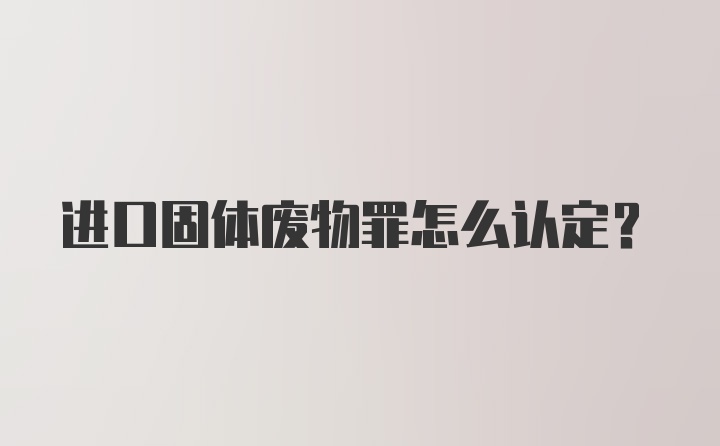 进口固体废物罪怎么认定？